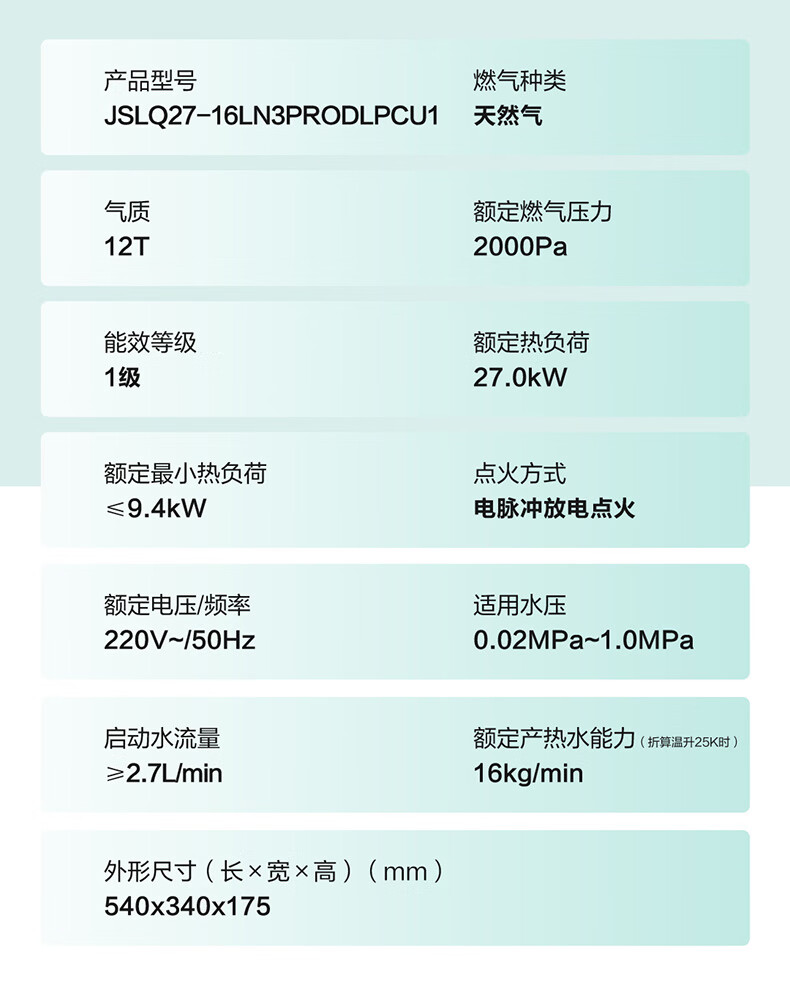 产品型号
JSLQ27-16LN3PRODLPCU1

燃气种类
天然气

气质
12T

额定燃气压力
2000Pa

能效等级
1级

额定热负荷
27.0kW

额定最小热负荷
≤9.4kW

点火方式
电脉冲放电点火

额定电压/频率
220V~/50Hz

适用水压
0.02MPa~1.0MPa

启动水流量
≥2.7L/min

额定产热水能力（折算温升25K时）
16kg/min

外形尺寸（长×宽×高）（mm）
540x340x175